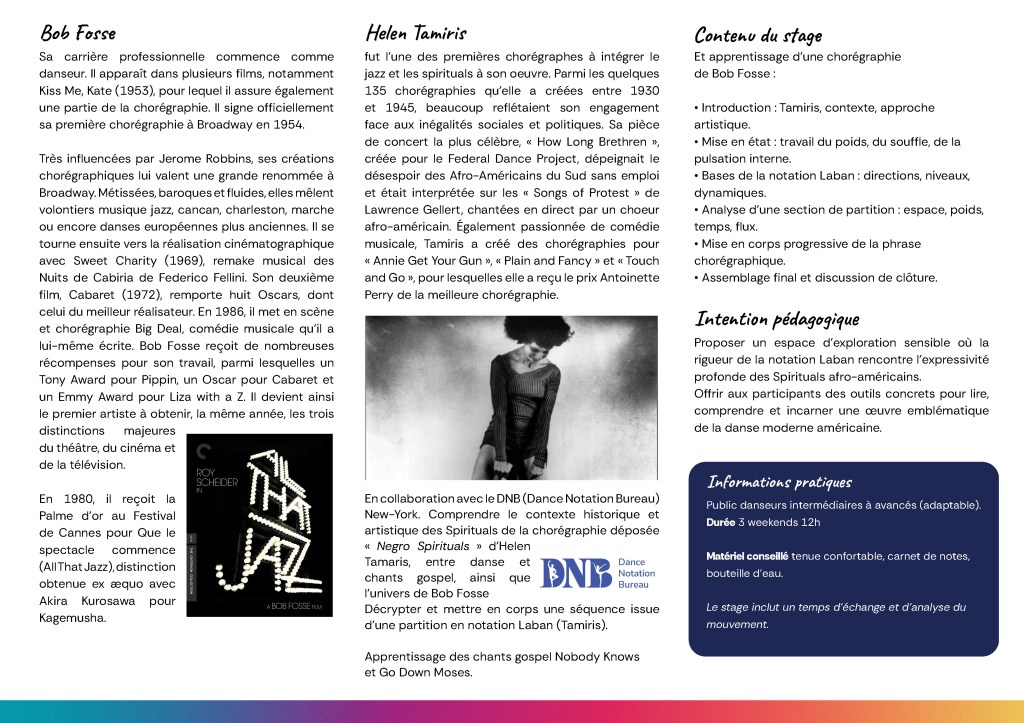 Bob Fosse

Sa carrière professionnelle commence comme danseur. Il apparaît dans plusieurs films, notamment Kiss Me, Kate (1953), pour lequel il assure également une partie de la chorégraphie. Il signe officiellement sa première chorégraphie à Broadway en 1954.

Très influencées par Jerome Robbins, ses créations chorégraphiques lui valent une grande renommée à Broadway. Métissées, baroques et fluides, elles mêlent volontiers musique jazz, cancan, charleston, marche ou encore danses européennes plus anciennes. Il se tourne ensuite vers la réalisation cinématographique avec Sweet Charity (1969), remake musical des Nuits de Cabiria de Federico Fellini. Son deuxième film, Cabaret (1972), remporte huit Oscars, dont celui du meilleur réalisateur. En 1986, il met en scène et chorégraphie Big Deal, comédie musicale qu'il a lui-même écrite. Bob Fosse reçoit de nombreuses récompenses pour son travail, parmi lesquelles un Tony Award pour Pippin, un Oscar pour Cabaret et un Emmy Award pour Liza with a Z. Il devient ainsi le premier artiste à obtenir, la même année, les trois distinctions majeures du théâtre, du cinéma et de la télévision.

En 1980, il reçoit la Palme d'or au Festival de Cannes pour Que le spectacle commence (All That Jazz), distinction obtenue ex æquo avec Akira Kurosawa pour Kagemusha.

ROY SCHEIDER IN
ALL THAT JAZZ
A BOB FOSSE FILM

Helen Tamiris

fut l'une des premières chorégraphes à intégrer le jazz et les spirituals à son oeuvre. Parmi les quelques 135 chorégraphies qu'elle a créées entre 1930 et 1945, beaucoup reflétaient son engagement face aux inégalités sociales et politiques. Sa pièce de concert la plus célèbre, « How Long Brethren », créée pour le Federal Dance Project, dépeignait le désespoir des Afro-Américains du Sud sans emploi et était interprétée sur les « Songs of Protest » de Lawrence Gellert, chantées en direct par un choeur afro-américain. Également passionnée de comédie musicale, Tamiris a créé des chorégraphies pour « Annie Get Your Gun », « Plain and Fancy » et « Touch and Go », pour lesquelles elle a reçu le prix Antoinette Perry de la meilleure chorégraphie.

En collaboration avec le DNB (Dance Notation Bureau) New-York. Comprendre le contexte historique et artistique des Spirituals de la chorégraphie déposée « Negro Spirituals » d'Helen Tamaris, entre danse et chants gospel, ainsi que l'univers de Bob Fosse

DNB Dance Notation Bureau

Décrypter et mettre en corps une séquence issue d'une partition en notation Laban (Tamiris).

Apprentissage des chants gospel Nobody Knows et Go Down Moses.

Contenu du stage

Et apprentissage d'une chorégraphie de Bob Fosse :

• Introduction : Tamiris, contexte, approche artistique.
• Mise en état : travail du poids, du souffle, de la pulsation interne.
• Bases de la notation Laban : directions, niveaux, dynamiques.
• Analyse d'une section de partition : espace, poids, temps, flux.
• Mise en corps progressive de la phrase chorégraphique.
• Assemblage final et discussion de clôture.

Intention pédagogique

Proposer un espace d'exploration sensible où la rigueur de la notation Laban rencontre l'expressivité profonde des Spirituals afro-américains.
Offrir aux participants des outils concrets pour lire, comprendre et incarner une œuvre emblématique de la danse moderne américaine.

Informations pratiques

Public danseurs intermédiaires à avancés (adaptable).
Durée 3 weekends 12h

Matériel conseillé tenue confortable, carnet de notes, bouteille d'eau.

Le stage inclut un temps d'échange et d'analyse du mouvement.